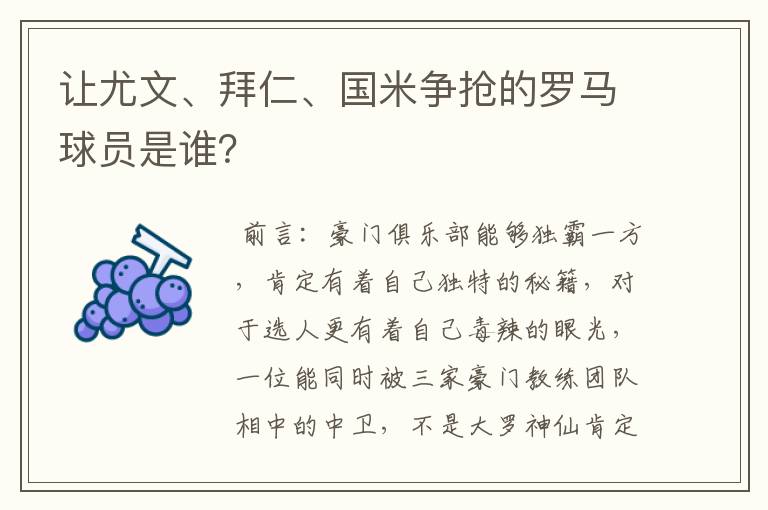 让尤文、拜仁、国米争抢的罗马球员是谁?

前言：豪门俱乐部能够独霸一方，肯定有着自己独特的秘籍，对于选人更有着自己毒辣的眼光，一位能同时被三家豪门教练团队相中的中卫，不是大罗神仙肯定